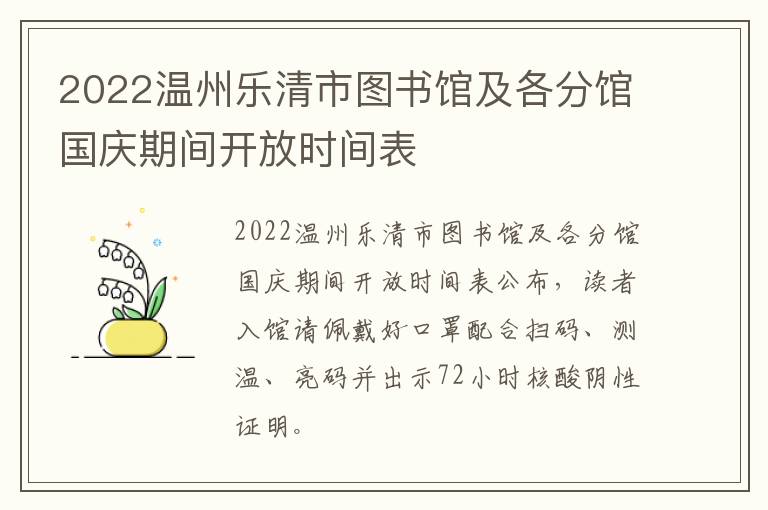 2022温州乐清市图书馆及各分馆国庆期间开放时间表

2022温州乐清市图书馆及各分馆国庆期间开放时间表公布，读者入馆请佩戴好口罩配合扫码、测温、亮码并出示72小时核酸阴性证明。